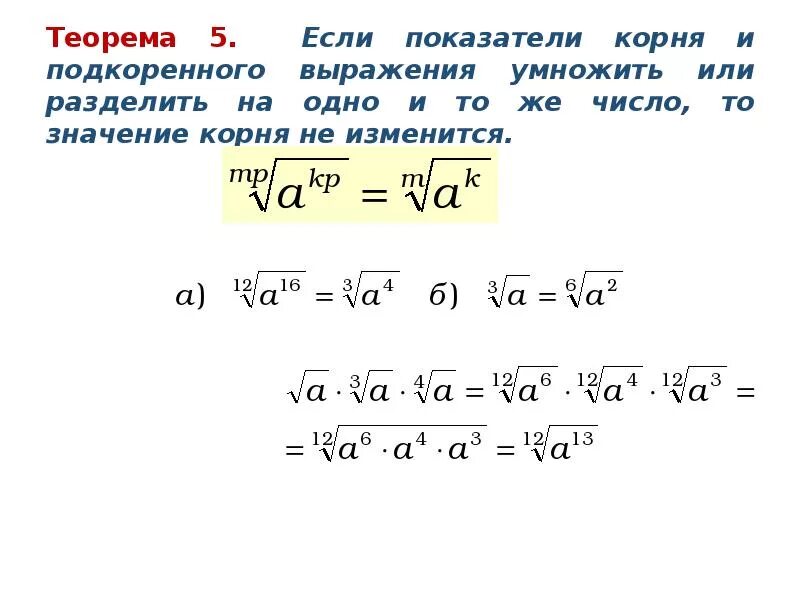 Теорема 5. Если показатели корня и подкоренного выражения умножить или разделить на одно и то же число, то значение корня не изменится.

$\sqrt[mp]{a^{kp}} = \sqrt[m]{a^k}$

а) $\sqrt[12]{a^{16}} = \sqrt[3]{a^4}$ б) $\sqrt[3]{a} = \sqrt[6]{a^2}$

$\sqrt{a} \cdot \sqrt[3]{a} \cdot \sqrt[4]{a} = \sqrt[12]{a^6} \cdot \sqrt[12]{a^4} \cdot \sqrt[12]{a^3} =$

$= \sqrt[12]{a^6 \cdot a^4 \cdot a^3} = \sqrt[12]{a^{13}}$